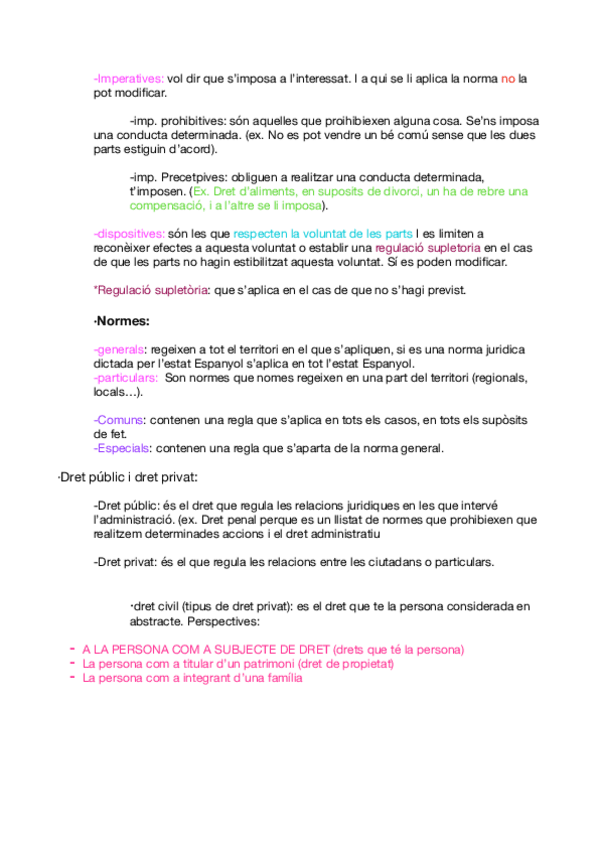 -Imperatives: vol dir que s'imposa a l'interessat. I a qui se li aplica la norma no la pot modificar.

-imp. prohibitives: són aquelles que proihibiexen alguna cosa. Se'ns imposa una conducta determinada. (ex. No es pot vendre un bé comú sense que les dues parts estiguin d'acord).

-imp. Precetpives: obliguen a realitzar una conducta determinada, t'imposen. (Ex. Dret d'aliments, en suposits de divorci, un ha de rebre una compensació, i a l'altre se li imposa).

-dispositives: són les que respecten la voluntat de les parts I es limiten a reconèixer efectes a aquesta voluntat o establir una regulació supletoria en el cas de que les parts no hagin estibilitzat aquesta voluntat. Sí es poden modificar.

*Regulació supletòria: que s'aplica en el cas de que no s'hagi previst.

·Normes:

-generals: regeixen a tot el territori en el que s'apliquen, si es una norma juridica dictada per l'estat Espanyol s'aplica en tot l'estat Espanyol.
-particulars: Son normes que nomes regeixen en una part del territori (regionals, locals…).

-Comuns: contenen una regla que s'aplica en tots els casos, en tots els supòsits de fet.
-Especials: contenen una regla que s'aparta de la norma general.

·Dret públic i dret privat:

-Dret públic: és el dret que regula les relacions juridiques en les que intervé l'administració. (ex. Dret penal perque es un llistat de normes que prohibiexen que realitzem determinades accions i el dret administratiu

-Dret privat: és el que regula les relacions entre les ciutadans o particulars.

·dret civil (tipus de dret privat): es el dret que te la persona considerada en abstracte. Perspectives:

- A LA PERSONA COM A SUBJECTE DE DRET (drets que té la persona)
- La persona com a titular d'un patrimoni (dret de propietat)
- La persona com a integrant d'una família